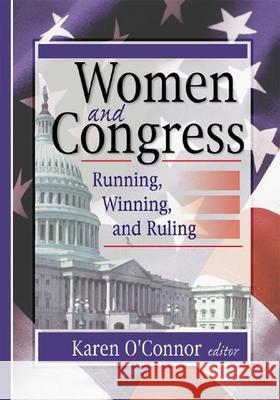 Women
and
Congress

Running,
Winning,
and Ruling

Karen O'Connor editor

Kraina Książek